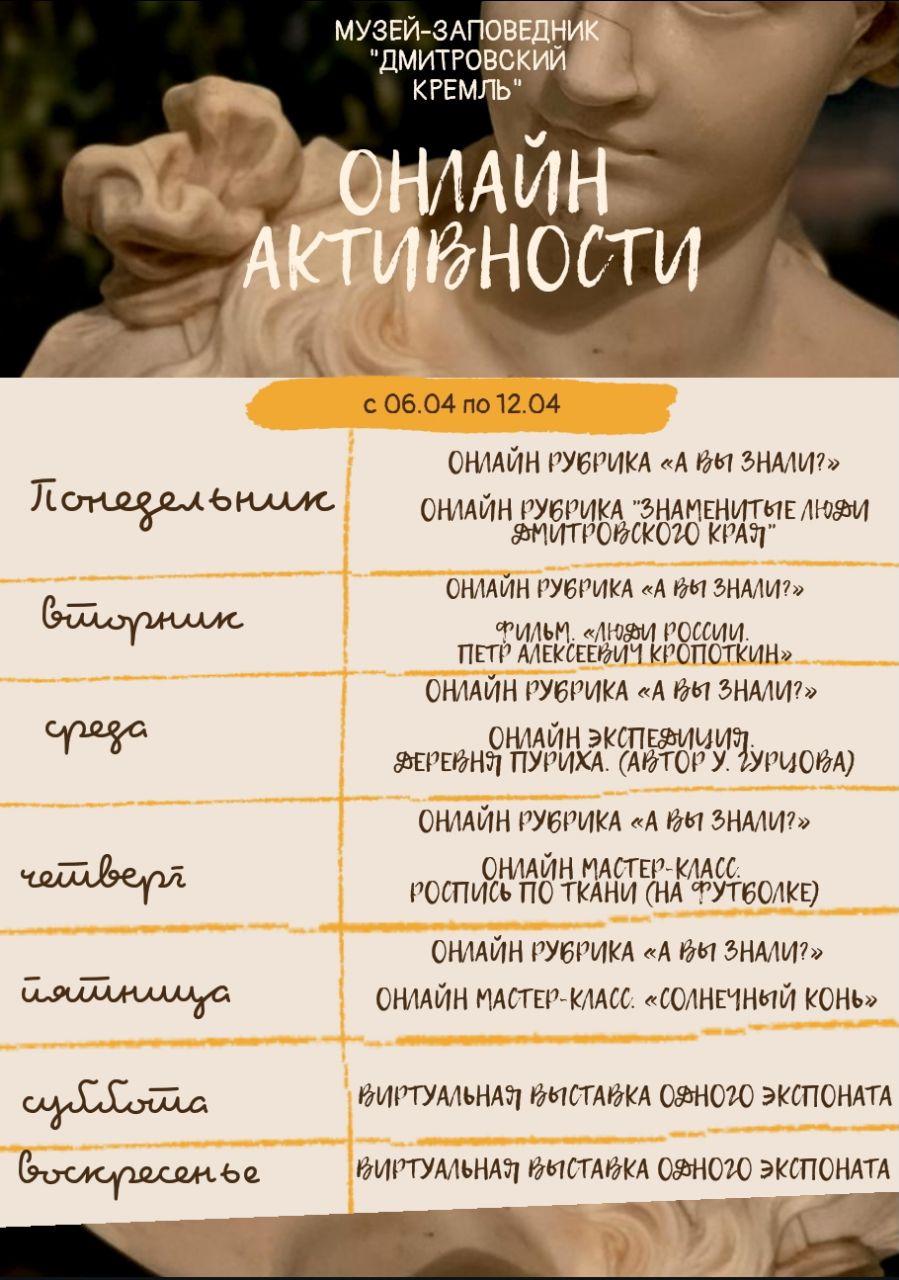 МУЗЕЙ-ЗАПОВЕДНИК "ДМИТРОВСКИЙ КРЕМЛЬ"

ОНЛАЙН АКТИВНОСТИ

с 06.04 по 12.04

| | |
|---|---|
| Понедельник | ОНЛАЙН РУБРИКА «А ВЫ ЗНАЛИ?» ОНЛАЙН РУБРИКА "ЗНАМЕНИТЫЕ ЛЮДИ ДМИТРОВСКОГО КРАЯ" |
| вторник | ОНЛАЙН РУБРИКА «А ВЫ ЗНАЛИ?» ФИЛЬМ. «ЛЮДИ РОССИИ. ПЕТР АЛЕКСЕЕВИЧ КРОПОТКИН» |
| среда | ОНЛАЙН РУБРИКА «А ВЫ ЗНАЛИ?» ОНЛАЙН ЭКСПЕДИЦИЯ. ДЕРЕВНЯ ПУРИХА. (АВТОР У. ГУРЦОВА) |
| четверг | ОНЛАЙН РУБРИКА «А ВЫ ЗНАЛИ?» ОНЛАЙН МАСТЕР-КЛАСС: РОСПИСЬ ПО ТКАНИ (НА ФУТБОЛКЕ) |
| пятница | ОНЛАЙН РУБРИКА «А ВЫ ЗНАЛИ?» ОНЛАЙН МАСТЕР-КЛАСС: «СОЛНЕЧНЫЙ КОНЬ» |
| суббота | ВИРТУАЛЬНАЯ ВЫСТАВКА ОДНОГО ЭКСПОНАТА |
| воскресенье | ВИРТУАЛЬНАЯ ВЫСТАВКА ОДНОГО ЭКСПОНАТА |